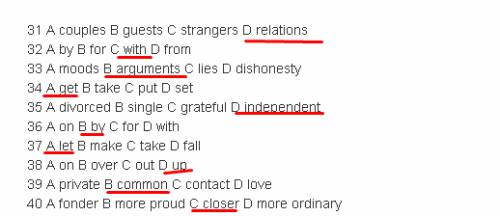 31 A couples B guests C strangers D relations
32 A by B for C with D from
33 A moods B arguments C lies D dishonesty
34 A get B take C put D set
35 A divorced B single C grateful D independent
36 A on B by C for D with
37 A let B make C take D fall
38 A on B over C out D up
39 A private B common C contact D love
40 A fonder B more proud C closer D more ordinary